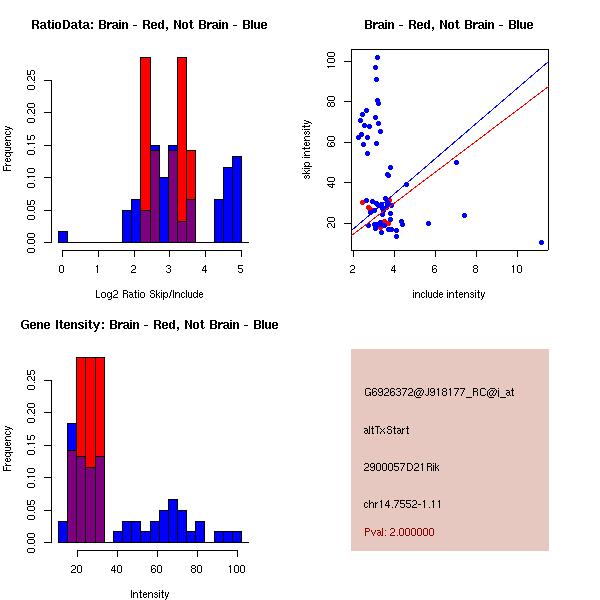 RatioData: Brain - Red, Not Brain - Blue

Frequency

0.00 0.05 0.10 0.15 0.20 0.25

0 1 2 3 4 5

Log2 Ratio Skip/Include

Brain - Red, Not Brain - Blue

skip intensity

20 40 60 80 100

2 4 6 8 10

include intensity

Gene Itensity: Brain - Red, Not Brain - Blue

Frequency

0.00 0.05 0.10 0.15 0.20 0.25

20 40 60 80 100

Intensity

G6926372@J918177_RC@i_at

altTxStart

2900057D21Rik

chr14.7552-1.11

Pval: 2.000000